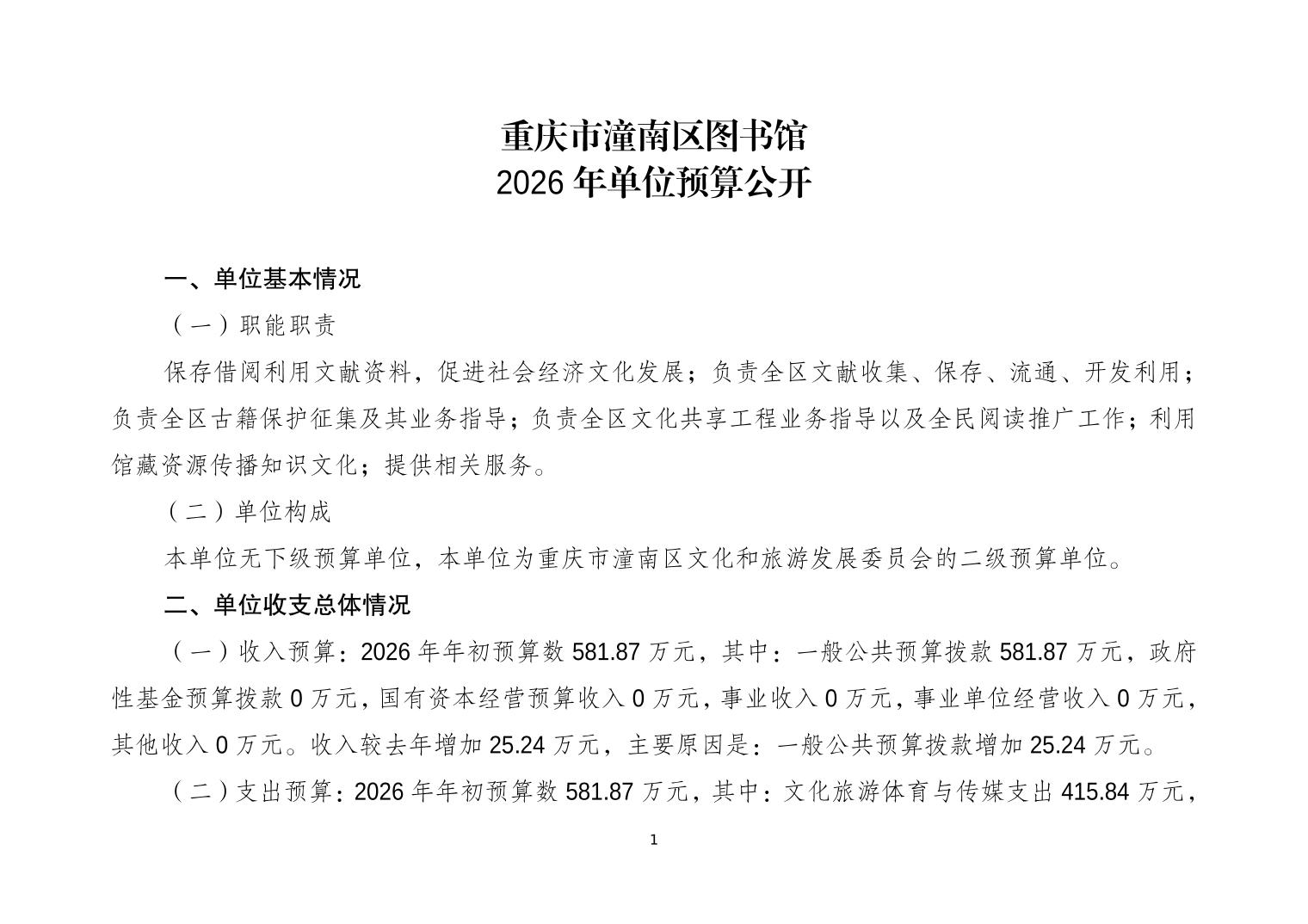 重庆市潼南区图书馆
2026 年单位预算公开

一、单位基本情况

（一）职能职责

保存借阅利用文献资料，促进社会经济文化发展；负责全区文献收集、保存、流通、开发利用；负责全区古籍保护征集及其业务指导；负责全区文化共享工程业务指导以及全民阅读推广工作；利用馆藏资源传播知识文化；提供相关服务。

（二）单位构成

本单位无下级预算单位，本单位为重庆市潼南区文化和旅游发展委员会的二级预算单位。

二、单位收支总体情况

（一）收入预算：2026 年年初预算数 581.87 万元，其中：一般公共预算拨款 581.87 万元，政府性基金预算拨款 0 万元，国有资本经营预算收入 0 万元，事业收入 0 万元，事业单位经营收入 0 万元，其他收入 0 万元。收入较去年增加 25.24 万元，主要原因是：一般公共预算拨款增加 25.24 万元。

（二）支出预算：2026 年年初预算数 581.87 万元，其中：文化旅游体育与传媒支出 415.84 万元，

1